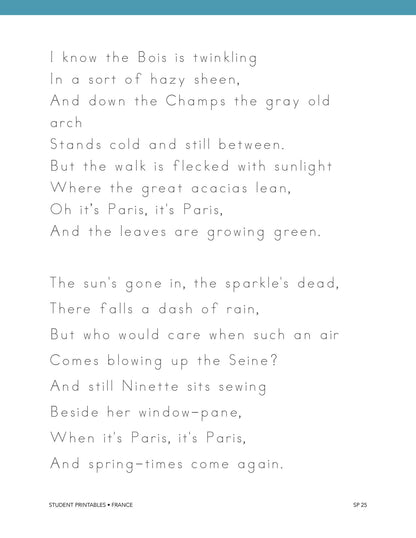 I know the Bois is twinkling
In a sort of hazy sheen,
And down the Champs the gray old arch
Stands cold and still between.
But the walk is flecked with sunlight
Where the great acacias lean,
Oh it's Paris, it's Paris,
And the leaves are growing green.

The sun's gone in, the sparkle's dead,
There falls a dash of rain,
But who would care when such an air
Comes blowing up the Seine?
And still Ninette sits sewing
Beside her window-pane,
When it's Paris, it's Paris,
And spring-times come again.

STUDENT PRINTABLES • FRANCE

SP 25